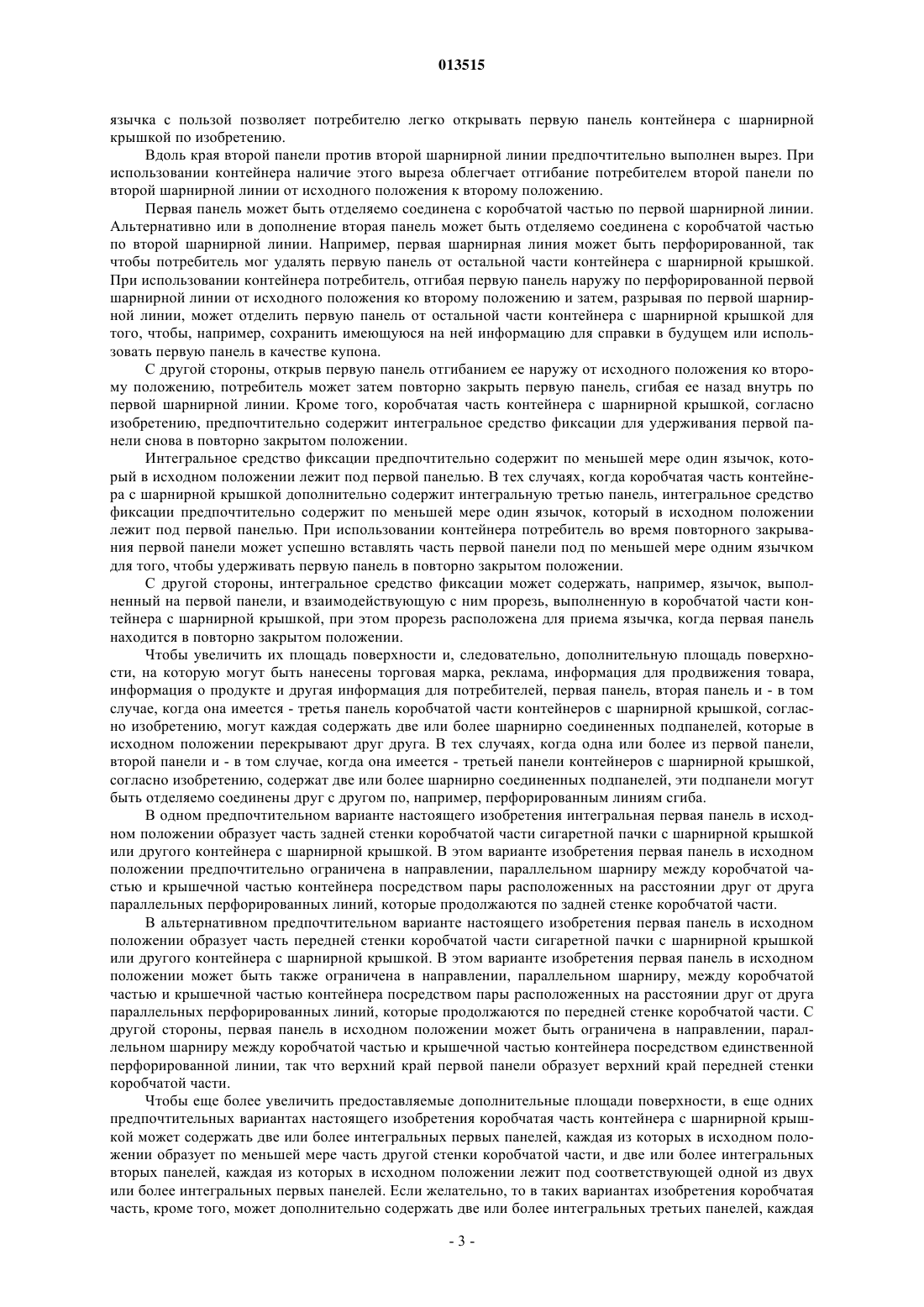 013515

язычка с пользой позволяет потребителю легко открывать первую панель контейнера с шарнирной крышкой по изобретению.

Вдоль края второй панели против второй шарнирной линии предпочтительно выполнен вырез. При использовании контейнера наличие этого выреза облегчает отгибание потребителем второй панели по второй шарнирной линии от исходного положения к второму положению.

Первая панель может быть отделяемо соединена с коробчатой частью по первой шарнирной линии. Альтернативно или в дополнение вторая панель может быть отделяемо соединена с коробчатой частью по второй шарнирной линии. Например, первая шарнирная линия может быть перфорированной, так чтобы потребитель мог удалять первую панель от остальной части контейнера с шарнирной крышкой. При использовании контейнера потребитель, отгибая первую панель наружу по перфорированной первой шарнирной линии от исходного положения ко второму положению и затем, разрывая по первой шарнирной линии, может отделить первую панель от остальной части контейнера с шарнирной крышкой для того, чтобы, например, сохранить имеющуюся на ней информацию для справки в будущем или использовать первую панель в качестве купона.

С другой стороны, открыв первую панель отгибанием ее наружу от исходного положения ко второму положению, потребитель может затем повторно закрыть первую панель, сгибая ее назад внутрь по первой шарнирной линии. Кроме того, коробчатая часть контейнера с шарнирной крышкой, согласно изобретению, предпочтительно содержит интегральное средство фиксации для удерживания первой панели снова в повторно закрытом положении.

Интегральное средство фиксации предпочтительно содержит по меньшей мере один язычок, который в исходном положении лежит под первой панелью. В тех случаях, когда коробчатая часть контейнера с шарнирной крышкой дополнительно содержит интегральную третью панель, интегральное средство фиксации предпочтительно содержит по меньшей мере один язычок, который в исходном положении лежит под первой панелью. При использовании контейнера потребитель во время повторного закрывания первой панели может успешно вставлять часть первой панели под по меньшей мере одним язычком для того, чтобы удерживать первую панель в повторно закрытом положении.

С другой стороны, интегральное средство фиксации может содержать, например, язычок, выполненный на первой панели, и взаимодействующую с ним прорезь, выполненную в коробчатой части контейнера с шарнирной крышкой, при этом прорезь расположена для приема язычка, когда первая панель находится в повторно закрытом положении.

Чтобы увеличить их площадь поверхности и, следовательно, дополнительную площадь поверхности, на которую могут быть нанесены торговая марка, реклама, информация для продвижения товара, информация о продукте и другая информация для потребителей, первая панель, вторая панель и - в том случае, когда она имеется - третья панель коробчатой части контейнеров с шарнирной крышкой, согласно изобретению, могут каждая содержать две или более шарнирно соединенных подпанелей, которые в исходном положении перекрывают друг друга. В тех случаях, когда одна или более из первой панели, второй панели и - в том случае, когда она имеется - третьей панели контейнеров с шарнирной крышкой, согласно изобретению, содержат две или более шарнирно соединенных подпанелей, эти подпанели могут быть отделяемо соединены друг с другом по, например, перфорированным линиям сгиба.

В одном предпочтительном варианте настоящего изобретения интегральная первая панель в исходном положении образует часть задней стенки коробчатой части сигаретной пачки с шарнирной крышкой или другого контейнера с шарнирной крышкой. В этом варианте изобретения первая панель в исходном положении предпочтительно ограничена в направлении, параллельном шарниру между коробчатой частью и крышечной частью контейнера посредством пары расположенных на расстоянии друг от друга параллельных перфорированных линий, которые продолжаются по задней стенке коробчатой части.

В альтернативном предпочтительном варианте настоящего изобретения первая панель в исходном положении образует часть передней стенки коробчатой части сигаретной пачки с шарнирной крышкой или другого контейнера с шарнирной крышкой. В этом варианте изобретения первая панель в исходном положении может быть также ограничена в направлении, параллельном шарниру, между коробчатой частью и крышечной частью контейнера посредством пары расположенных на расстоянии друг от друга параллельных перфорированных линий, которые продолжаются по передней стенке коробчатой части. С другой стороны, первая панель в исходном положении может быть ограничена в направлении, параллельном шарниру между коробчатой частью и крышечной частью контейнера посредством единственной перфорированной линии, так что верхний край первой панели образует верхний край передней стенки коробчатой части.

Чтобы еще более увеличить предоставляемые дополнительные площади поверхности, в еще одних предпочтительных вариантах настоящего изобретения коробчатая часть контейнера с шарнирной крышкой может содержать две или более интегральных первых панелей, каждая из которых в исходном положении образует по меньшей мере часть другой стенки коробчатой части, и две или более интегральных вторых панелей, каждая из которых в исходном положении лежит под соответствующей одной из двух или более интегральных первых панелей. Если желательно, то в таких вариантах изобретения коробчатая часть, кроме того, может дополнительно содержать две или более интегральных третьих панелей, каждая

- 3 -